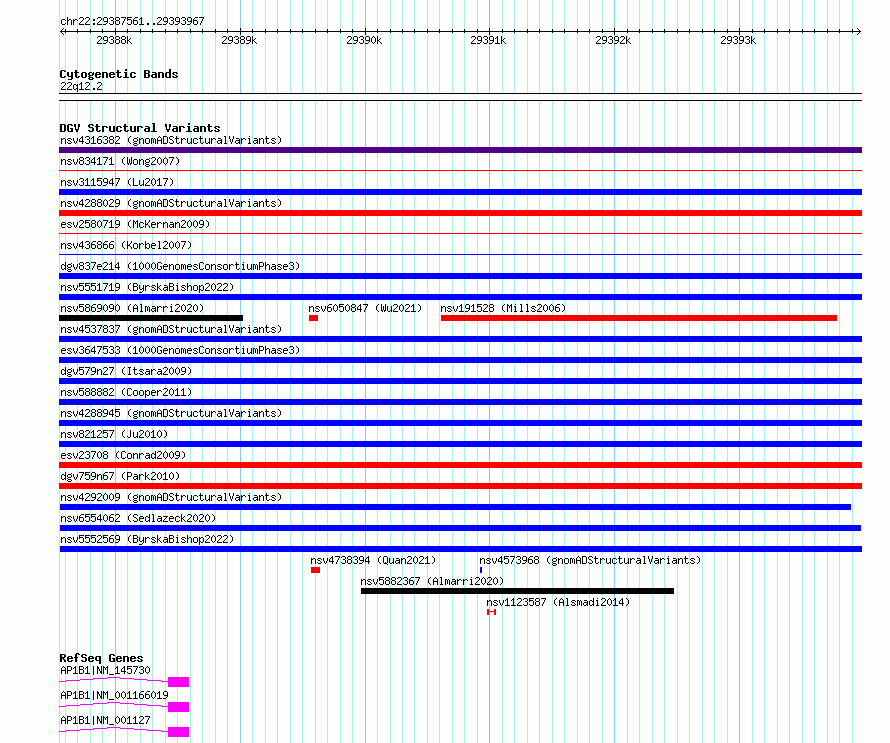 chr22:29387561..29393967

29388k 29389k 29390k 29391k 29392k 29393k

Cytogenetic Bands
22q12.2

DGV Structural Variants
nsv4316382 (gnomADStructuralVariants)
nsv834171 (Wong2007)
nsv3115947 (Lu2017)
nsv4288029 (gnomADStructuralVariants)
esv2580719 (McKernan2009)
nsv436866 (Korbel2007)
dgv837e214 (1000GenomesConsortiumPhase3)
nsv5551719 (ByrskaBishop2022)
nsv5869090 (Almarri2020)
nsv6050847 (Wu2021)
nsv191528 (Mills2006)
nsv4537837 (gnomADStructuralVariants)
esv3647533 (1000GenomesConsortiumPhase3)
dgv579n27 (Itsara2009)
nsv588882 (Cooper2011)
nsv4288945 (gnomADStructuralVariants)
nsv821257 (Ju2010)
esv23708 (Conrad2009)
dgv759n67 (Park2010)
nsv4292009 (gnomADStructuralVariants)
nsv6554062 (Sedlazeck2020)
nsv5552569 (ByrskaBishop2022)
nsv4738394 (Quan2021)
nsv4573968 (gnomADStructuralVariants)
nsv5882367 (Almarri2020)
nsv1123587 (Alsmadi2014)

RefSeq Genes
AP1B1|NM_145730
AP1B1|NM_001166019
AP1B1|NM_001127